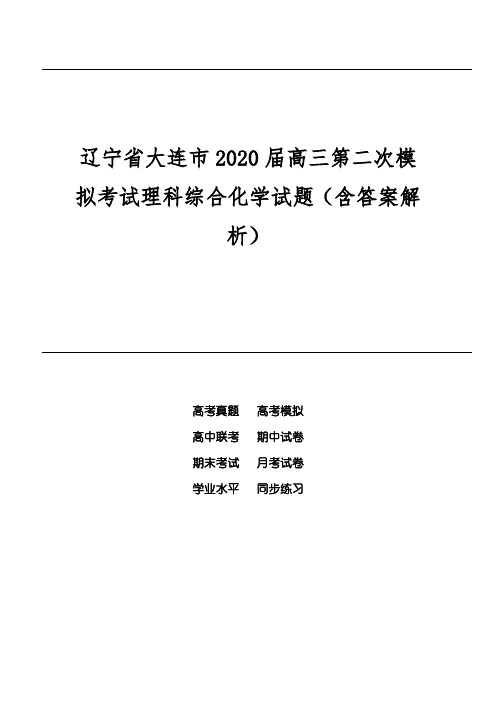 辽宁省大连市2020届高三第二次模拟考试理科综合化学试题（含答案解析）

高考真题　高考模拟
高中联考　期中试卷
期末考试　月考试卷
学业水平　同步练习